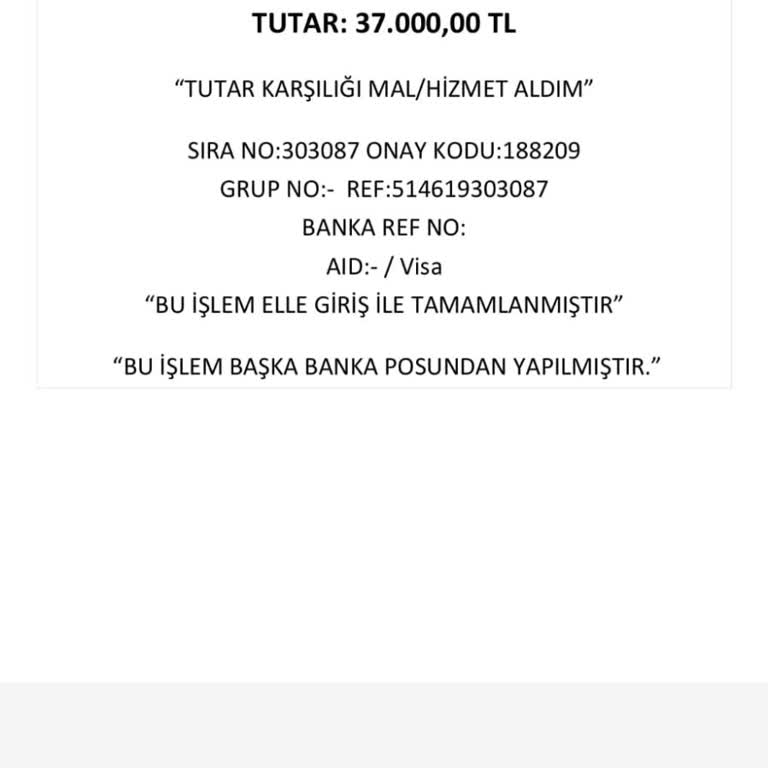 TUTAR: 37.000,00 TL

“TUTAR KARŞILIĞI MAL/HİZMET ALDIM”

SIRA NO:303087 ONAY KODU:188209
GRUP NO:-  REF:514619303087
BANKA REF NO:
AID:- / Visa
“BU İŞLEM ELLE GİRİŞ İLE TAMAMLANMIŞTIR”

“BU İŞLEM BAŞKA BANKA POSUNDAN YAPILMIŞTIR.”